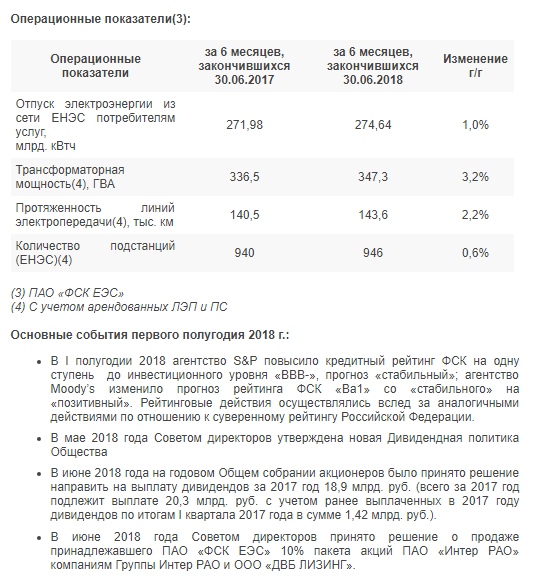 Операционные показатели(3):

| Операционные показатели | за 6 месяцев, закончившихся 30.06.2017 | за 6 месяцев, закончившихся 30.06.2018 | Изменение г/г |
|---|---|---|---|
| Отпуск электроэнергии из сети ЕНЭС потребителям услуг, млрд. кВтч | 271,98 | 274,64 | 1,0% |
| Трансформаторная мощность(4), ГВА | 336,5 | 347,3 | 3,2% |
| Протяженность линий электропередачи(4), тыс. км | 140,5 | 143,6 | 2,2% |
| Количество подстанций (ЕНЭС)(4) | 940 | 946 | 0,6% |

(3) ПАО «ФСК ЕЭС»
(4) С учетом арендованных ЛЭП и ПС

Основные события первого полугодия 2018 г.:

• В I полугодии 2018 агентство S&P повысило кредитный рейтинг ФСК на одну ступень до инвестиционного уровня «BBB-», прогноз «стабильный»; агентство Moody's изменило прогноз рейтинга ФСК «Ba1» со «стабильного» на «позитивный». Рейтинговые действия осуществлялись вслед за аналогичными действиями по отношению к суверенному рейтингу Российской Федерации.

• В мае 2018 года Советом директоров утверждена новая Дивидендная политика Общества

• В июне 2018 года на годовом Общем собрании акционеров было принято решение направить на выплату дивидендов за 2017 год 18,9 млрд. руб. (всего за 2017 год подлежит выплате 20,3 млрд. руб. с учетом ранее выплаченных в 2017 году дивидендов по итогам I квартала 2017 года в сумме 1,42 млрд. руб.).

• В июне 2018 года Советом директоров принято решение о продаже принадлежавшего ПАО «ФСК ЕЭС» 10% пакета акций ПАО «Интер РАО» компаниям Группы Интер РАО и ООО «ДВБ ЛИЗИНГ».